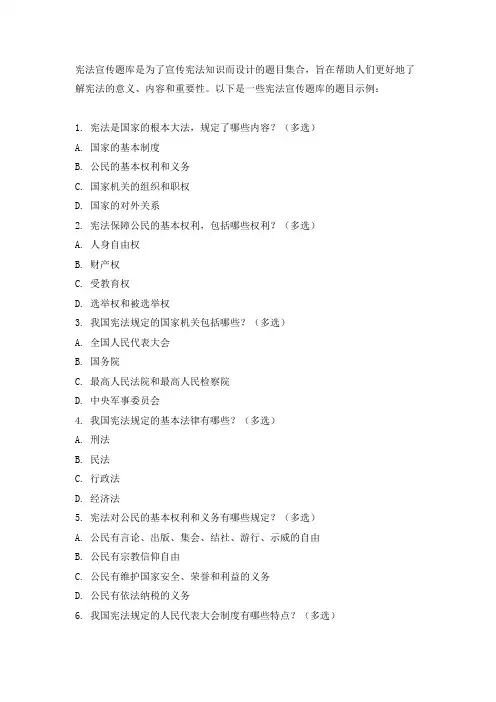 宪法宣传题库是为了宣传宪法知识而设计的题目集合，旨在帮助人们更好地了解宪法的意义、内容和重要性。以下是一些宪法宣传题库的题目示例：

1. 宪法是国家的根本大法，规定了哪些内容？（多选）
A. 国家的基本制度
B. 公民的基本权利和义务
C. 国家机关的组织和职权
D. 国家的对外关系
2. 宪法保障公民的基本权利，包括哪些权利？（多选）
A. 人身自由权
B. 财产权
C. 受教育权
D. 选举权和被选举权
3. 我国宪法规定的国家机关包括哪些？（多选）
A. 全国人民代表大会
B. 国务院
C. 最高人民法院和最高人民检察院
D. 中央军事委员会
4. 我国宪法规定的基本法律有哪些？（多选）
A. 刑法
B. 民法
C. 行政法
D. 经济法
5. 宪法对公民的基本权利和义务有哪些规定？（多选）
A. 公民有言论、出版、集会、结社、游行、示威的自由
B. 公民有宗教信仰自由
C. 公民有维护国家安全、荣誉和利益的义务
D. 公民有依法纳税的义务
6. 我国宪法规定的人民代表大会制度有哪些特点？（多选）